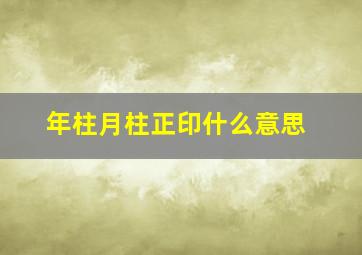 年柱月柱正印什么意思